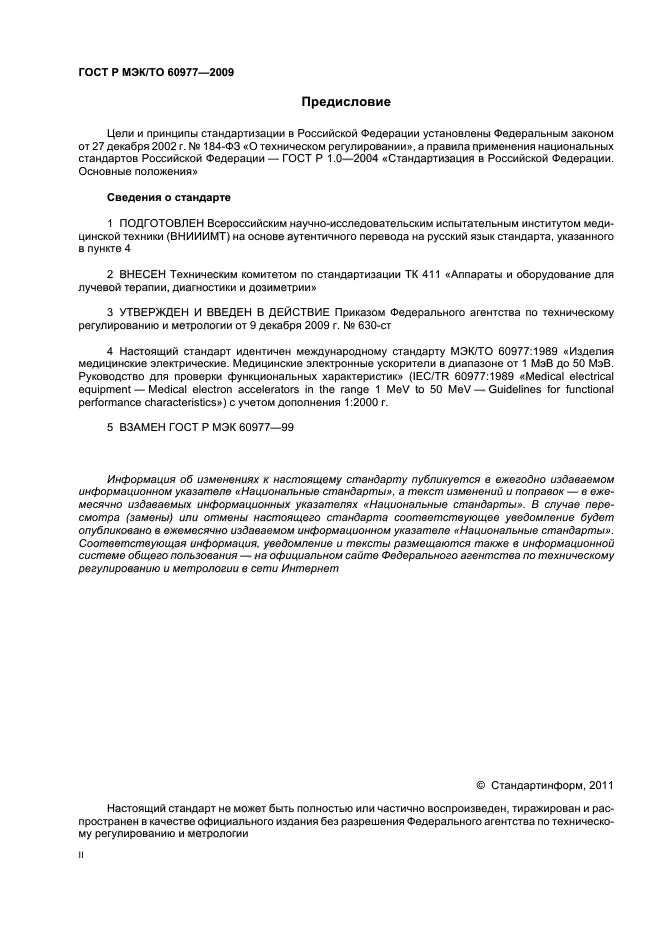 ГОСТ Р МЭК/ТО 60977—2009

Предисловие

Цели и принципы стандартизации в Российской Федерации установлены Федеральным законом от 27 декабря 2002 г. № 184-ФЗ «О техническом регулировании», а правила применения национальных стандартов Российской Федерации — ГОСТ Р 1.0—2004 «Стандартизация в Российской Федерации. Основные положения»

Сведения о стандарте

1 ПОДГОТОВЛЕН Всероссийским научно-исследовательским испытательным институтом медицинской техники (ВНИИИМТ) на основе аутентичного перевода на русский язык стандарта, указанного в пункте 4

2 ВНЕСЕН Техническим комитетом по стандартизации ТК 411 «Аппараты и оборудование для лучевой терапии, диагностики и дозиметрии»

3 УТВЕРЖДЕН И ВВЕДЕН В ДЕЙСТВИЕ Приказом Федерального агентства по техническому регулированию и метрологии от 9 декабря 2009 г. № 630-ст

4 Настоящий стандарт идентичен международному стандарту МЭК/ТО 60977:1989 «Изделия медицинские электрические. Медицинские электронные ускорители в диапазоне от 1 МэВ до 50 МэВ. Руководство для проверки функциональных характеристик» (IEC/TR 60977:1989 «Medical electrical equipment — Medical electron accelerators in the range 1 MeV to 50 MeV — Guidelines for functional performance characteristics») с учетом дополнения 1:2000 г.

5 ВЗАМЕН ГОСТ Р МЭК 60977—99

Информация об изменениях к настоящему стандарту публикуется в ежегодно издаваемом информационном указателе «Национальные стандарты», а текст изменений и поправок — в ежемесячно издаваемых информационных указателях «Национальные стандарты». В случае пересмотра (замены) или отмены настоящего стандарта соответствующее уведомление будет опубликовано в ежемесячно издаваемом информационном указателе «Национальные стандарты». Соответствующая информация, уведомление и тексты размещаются также в информационной системе общего пользования — на официальном сайте Федерального агентства по техническому регулированию и метрологии в сети Интернет

© Стандартинформ, 2011

Настоящий стандарт не может быть полностью или частично воспроизведен, тиражирован и распространен в качестве официального издания без разрешения Федерального агентства по техническому регулированию и метрологии

II